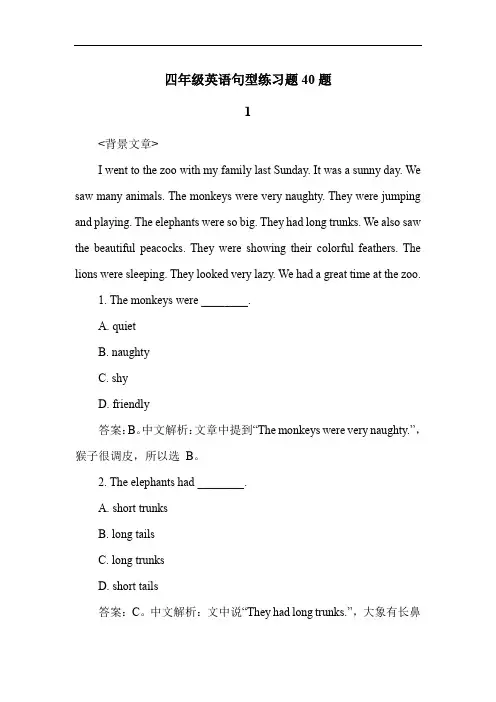 四年级英语句型练习题 40 题

1

<背景文章>

I went to the zoo with my family last Sunday. It was a sunny day. We saw many animals. The monkeys were very naughty. They were jumping and playing. The elephants were so big. They had long trunks. We also saw the beautiful peacocks. They were showing their colorful feathers. The lions were sleeping. They looked very lazy. We had a great time at the zoo.

1. The monkeys were ________.

A. quiet

B. naughty

C. shy

D. friendly

答案：B。中文解析：文章中提到“The monkeys were very naughty.”，猴子很调皮，所以选 B。

2. The elephants had ________.

A. short trunks

B. long tails

C. long trunks

D. short tails

答案：C。中文解析：文中说“They had long trunks.”，大象有长鼻